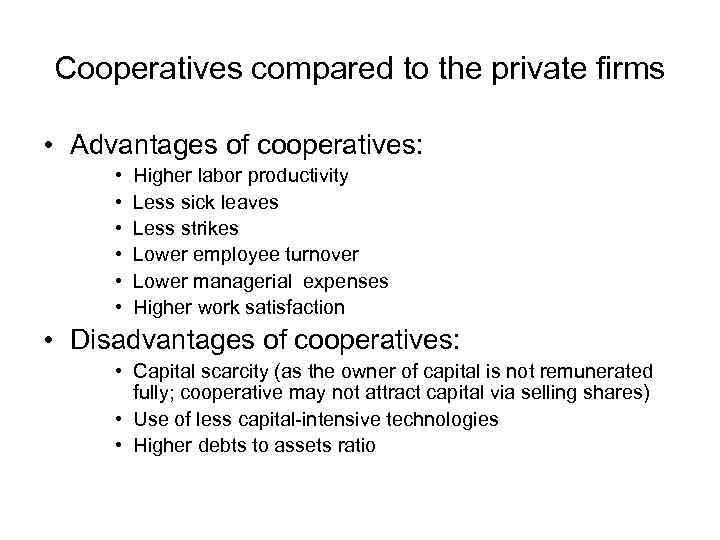 Cooperatives compared to the private firms

• Advantages of cooperatives:
• Higher labor productivity
• Less sick leaves
• Less strikes
• Lower employee turnover
• Lower managerial expenses
• Higher work satisfaction
• Disadvantages of cooperatives:
• Capital scarcity (as the owner of capital is not remunerated fully; cooperative may not attract capital via selling shares)
• Use of less capital-intensive technologies
• Higher debts to assets ratio